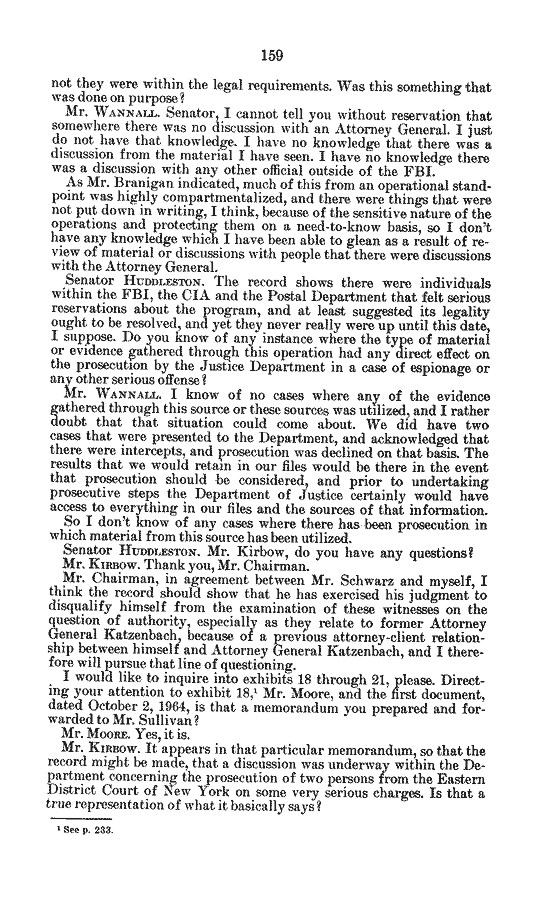 159

not they were within the legal requirements. Was this something that was done on purpose?

Mr. WANNALL. Senator, I cannot tell you without reservation that somewhere there was no discussion with an Attorney General. I just do not have that knowledge. I have no knowledge that there was a discussion from the material I have seen. I have no knowledge there was a discussion with any other official outside of the FBI.

As Mr. Branigan indicated, much of this from an operational standpoint was highly compartmentalized, and there were things that were not put down in writing, I think, because of the sensitive nature of the operations and protecting them on a need-to-know basis, so I don't have any knowledge which I have been able to glean as a result of review of material or discussions with people that there were discussions with the Attorney General.

Senator HUDDLESTON. The record shows there were individuals within the FBI, the CIA and the Postal Department that felt serious reservations about the program, and at least suggested its legality ought to be resolved, and yet they never really were up until this date, I suppose. Do you know of any instance where the type of material or evidence gathered through this operation had any direct effect on the prosecution by the Justice Department in a case of espionage or any other serious offense?

Mr. WANNALL. I know of no cases where any of the evidence gathered through this source or these sources was utilized, and I rather doubt that that situation could come about. We did have two cases that were presented to the Department, and acknowledged that there were intercepts, and prosecution was declined on that basis. The results that we would retain in our files would be there in the event that prosecution should be considered, and prior to undertaking prosecutive steps the Department of Justice certainly would have access to everything in our files and the sources of that information.

So I don't know of any cases where there has been prosecution in which material from this source has been utilized.

Senator HUDDLESTON. Mr. Kirbow, do you have any questions?

Mr. KIRBOW. Thank you, Mr. Chairman.

Mr. Chairman, in agreement between Mr. Schwarz and myself, I think the record should show that he has exercised his judgment to disqualify himself from the examination of these witnesses on the question of authority, especially as they relate to former Attorney General Katzenbach, because of a previous attorney-client relationship between himself and Attorney General Katzenbach, and I therefore will pursue that line of questioning.

I would like to inquire into exhibits 18 through 21, please. Directing your attention to exhibit 18,$^1$ Mr. Moore, and the first document, dated October 2, 1964, is that a memorandum you prepared and forwarded to Mr. Sullivan?

Mr. MOORE. Yes, it is.

Mr. KIRBOW. It appears in that particular memorandum, so that the record might be made, that a discussion was underway within the Department concerning the prosecution of two persons from the Eastern District Court of New York on some very serious charges. Is that a true representation of what it basically says?

$^1$ See p. 233.